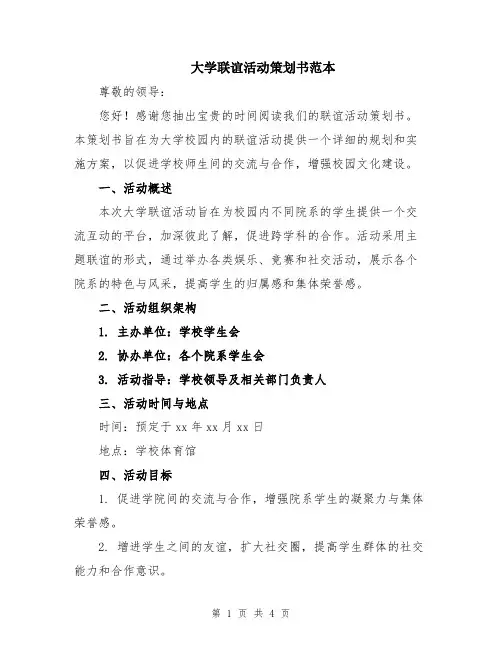 大学联谊活动策划书范本

尊敬的领导：

您好！感谢您抽出宝贵的时间阅读我们的联谊活动策划书。本策划书旨在为大学校园内的联谊活动提供一个详细的规划和实施方案，以促进学校师生间的交流与合作，增强校园文化建设。

一、活动概述

本次大学联谊活动旨在为校园内不同院系的学生提供一个交流互动的平台，加深彼此了解，促进跨学科的合作。活动采用主题联谊的形式，通过举办各类娱乐、竞赛和社交活动，展示各个院系的特色与风采，提高学生的归属感和集体荣誉感。

二、活动组织架构

1. 主办单位：学校学生会

2. 协办单位：各个院系学生会

3. 活动指导：学校领导及相关部门负责人

三、活动时间与地点

时间：预定于 xx 年 xx 月 xx 日

地点：学校体育馆

四、活动目标

1. 促进学院间的交流与合作，增强院系学生的凝聚力与集体荣誉感。

2. 增进学生之间的友谊，扩大社交圈，提高学生群体的社交能力和合作意识。

第 1 页 共 4 页